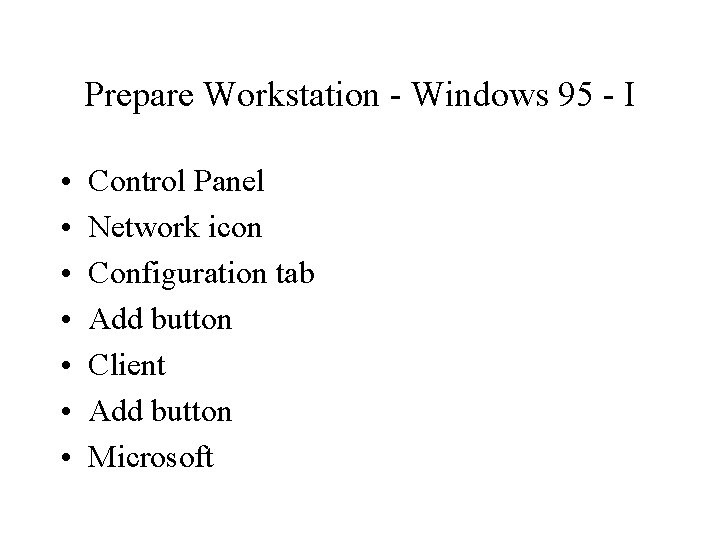 Prepare Workstation - Windows 95 - I

• Control Panel
• Network icon
• Configuration tab
• Add button
• Client
• Add button
• Microsoft